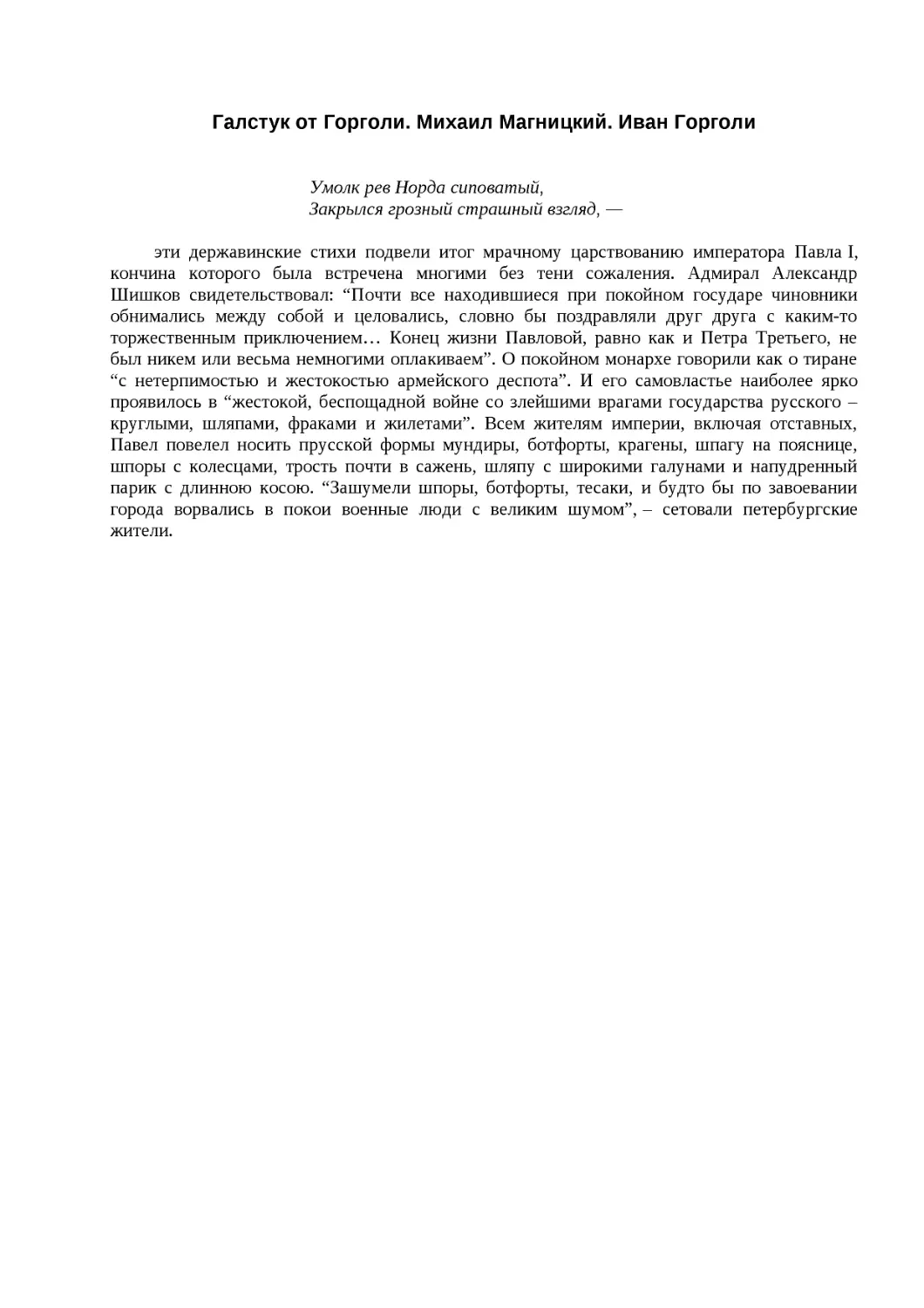 Галстук от Горголи. Михаил Магницкий. Иван Горголи

Умолк рев Норда сиповатый,
Закрылся грозный страшный взгляд, —

эти державинские стихи подвели итог мрачному царствованию императора Павла I, кончина которого была встречена многими без тени сожаления. Адмирал Александр Шишков свидетельствовал: “Почти все находившиеся при покойном государе чиновники обнимались между собой и целовались, словно бы поздравляли друг друга с каким-то торжественным приключением… Конец жизни Павловой, равно как и Петра Третьего, не был никем или весьма немногими оплакиваем”. О покойном монархе говорили как о тиране “с нетерпимостью и жестокостью армейского деспота”. И его самовластье наиболее ярко проявилось в “жестокой, беспощадной войне со злейшими врагами государства русского – круглыми, шляпами, фраками и жилетами”. Всем жителям империи, включая отставных, Павел повелел носить прусской формы мундиры, ботфорты, крагены, шпагу на пояснице, шпоры с колесцами, трость почти в сажень, шляпу с широкими галунами и напудренный парик с длинною косою. “Зашумели шпоры, ботфорты, тесаки, и будто бы по завоевании города ворвались в покои военные люди с великим шумом”, – сетовали петербургские жители.